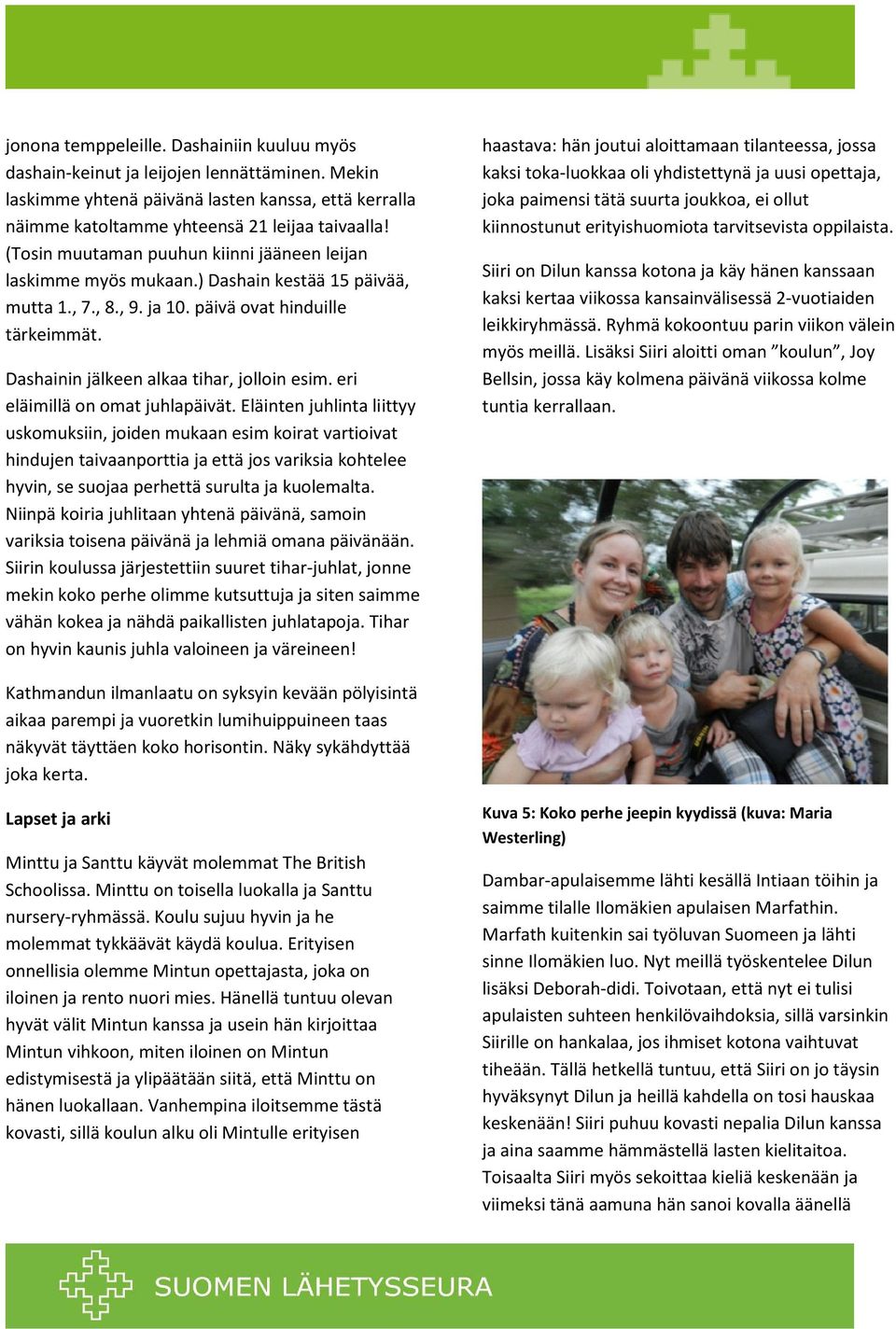 jonona temppeleille. Dashainiin kuuluu myös dashain-keinut ja leijojen lennättäminen. Mekin laskimme yhtenä päivänä lasten kanssa, että kerralla näimme katoltamme yhteensä 21 leijaa taivaalla! (Tosin muutaman puuhun kiinni jääneen leijan laskimme myös mukaan.) Dashain kestää 15 päivää, mutta 1., 7., 8., 9. ja 10. päivä ovat hinduille tärkeimmät.

Dashainin jälkeen alkaa tihar, jolloin esim. eri eläimillä on omat juhlapäivät. Eläinten juhlinta liittyy uskomuksiin, joiden mukaan esim koirat vartioivat hindujen taivaanporttia ja että jos variksia kohtelee hyvin, se suojaa perhettä surulta ja kuolemalta. Niinpä koiria juhlitaan yhtenä päivänä, samoin variksia toisena päivänä ja lehmiä omana päivänään. Siirin koulussa järjestettiin suuret tihar-juhlat, jonne mekin koko perhe olimme kutsuttuja ja siten saimme vähän kokea ja nähdä paikallisten juhlatapoja. Tihar on hyvin kaunis juhla valoineen ja väreineen!

Kathmandun ilmanlaatu on syksyin kevään pölyisintä aikaa parempi ja vuoretkin lumihuippuineen taas näkyvät täyttäen koko horisontin. Näky sykähdyttää joka kerta.

Lapset ja arki

Minttu ja Santtu käyvät molemmat The British Schoolissa. Minttu on toisella luokalla ja Santtu nursery-ryhmässä. Koulu sujuu hyvin ja he molemmat tykkäävät käydä koulua. Erityisen onnellisia olemme Mintun opettajasta, joka on iloinen ja rento nuori mies. Hänellä tuntuu olevan hyvät välit Mintun kanssa ja usein hän kirjoittaa Mintun vihkoon, miten iloinen on Mintun edistymisestä ja ylipäätään siitä, että Minttu on hänen luokallaan. Vanhempina iloitsemme tästä kovasti, sillä koulun alku oli Mintulle erityisen

haastava: hän joutui aloittamaan tilanteessa, jossa kaksi toka-luokkaa oli yhdistettynä ja uusi opettaja, joka paimensi tätä suurta joukkoa, ei ollut kiinnostunut erityishuomiota tarvitsevista oppilaista.

Siiri on Dilun kanssa kotona ja käy hänen kanssaan kaksi kertaa viikossa kansainvälisessä 2-vuotiaiden leikkiryhmässä. Ryhmä kokoontuu parin viikon välein myös meillä. Lisäksi Siiri aloitti oman ”koulun”, Joy Bellsin, jossa käy kolmena päivänä viikossa kolme tuntia kerrallaan.

Kuva 5: Koko perhe jeepin kyydissä (kuva: Maria Westerling)

Dambar-apulaisemme lähti kesällä Intiaan töihin ja saimme tilalle Ilomäkien apulaisen Marfathin. Marfath kuitenkin sai työluvan Suomeen ja lähti sinne Ilomäkien luo. Nyt meillä työskentelee Dilun lisäksi Deborah-didi. Toivotaan, että nyt ei tulisi apulaisten suhteen henkilövaihdoksia, sillä varsinkin Siirille on hankalaa, jos ihmiset kotona vaihtuvat tiheään. Tällä hetkellä tuntuu, että Siiri on jo täysin hyväksynyt Dilun ja heillä kahdella on tosi hauskaa keskenään! Siiri puhuu kovasti nepalia Dilun kanssa ja aina saamme hämmästellä lasten kielitaitoa. Toisaalta Siiri myös sekoittaa kieliä keskenään ja viimeksi tänä aamuna hän sanoi kovalla äänellä

SUOMEN LÄHETYSSEURA